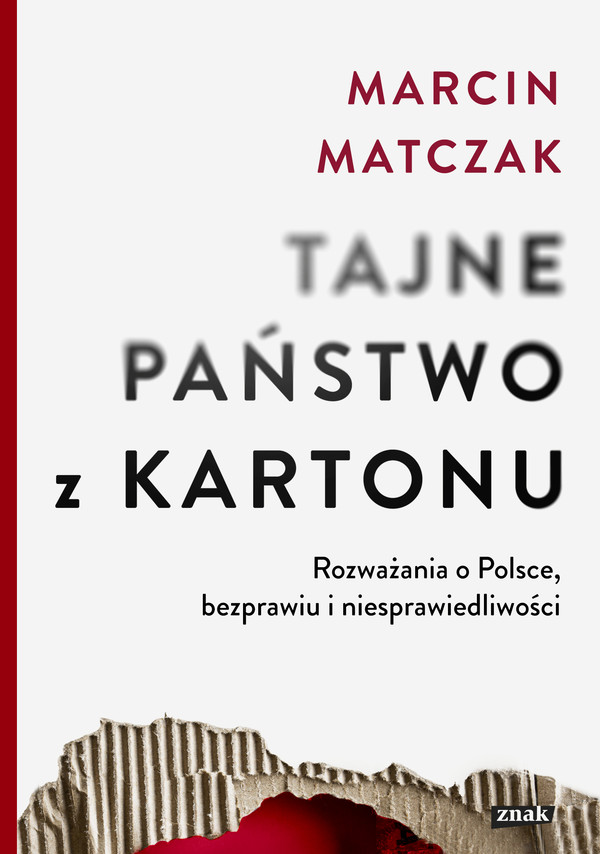 MARCIN MATCZAK

TAJNE PAŃSTWO z KARTONU

Rozważania o Polsce, bezprawiu i niesprawiedliwości

znak